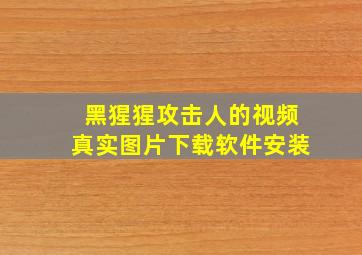 黑猩猩攻击人的视频
真实图片下载软件安装